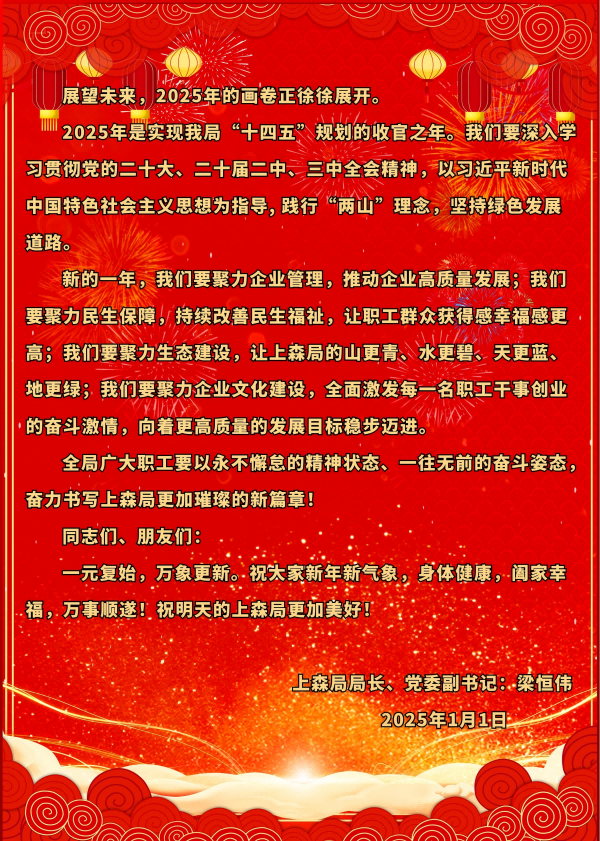 展望未来，2025年的画卷正徐徐展开。

2025年是实现我局“十四五”规划的收官之年。我们要深入学习贯彻党的二十大、二十届二中、三中全会精神，以习近平新时代中国特色社会主义思想为指导，践行“两山”理念，坚持绿色发展道路。

新的一年，我们要聚力企业管理，推动企业高质量发展；我们要聚力民生保障，持续改善民生福祉，让职工群众获得感幸福感更高；我们要聚力生态建设，让上森局的山更青、水更碧、天更蓝、地更绿；我们要聚力企业文化建设，全面激发每一名职工干事创业的奋斗激情，向着更高质量的发展目标稳步迈进。

全局广大职工要以永不懈怠的精神状态、一往无前的奋斗姿态，奋力书写上森局更加璀璨的新篇章！

同志们、朋友们：

一元复始，万象更新。祝大家新年新气象，身体健康，阖家幸福，万事顺遂！祝明天的上森局更加美好！

上森局局长、党委副书记：梁恒伟

2025年1月1日